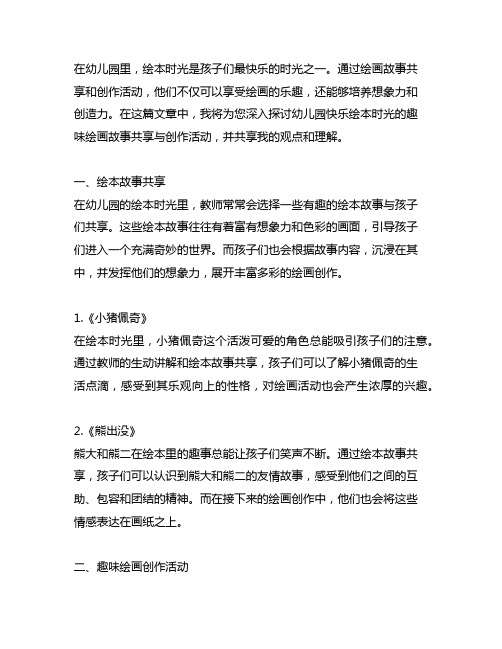 在幼儿园里，绘本时光是孩子们最快乐的时光之一。通过绘画故事共享和创作活动，他们不仅可以享受绘画的乐趣，还能够培养想象力和创造力。在这篇文章中，我将为您深入探讨幼儿园快乐绘本时光的趣味绘画故事共享与创作活动，并共享我的观点和理解。

一、绘本故事共享
在幼儿园的绘本时光里，教师常常会选择一些有趣的绘本故事与孩子们共享。这些绘本故事往往有着富有想象力和色彩的画面，引导孩子们进入一个充满奇妙的世界。而孩子们也会根据故事内容，沉浸在其中，并发挥他们的想象力，展开丰富多彩的绘画创作。

1.《小猪佩奇》
在绘本时光里，小猪佩奇这个活泼可爱的角色总能吸引孩子们的注意。通过教师的生动讲解和绘本故事共享，孩子们可以了解小猪佩奇的生活点滴，感受到其乐观向上的性格，对绘画活动也会产生浓厚的兴趣。

2.《熊出没》
熊大和熊二在绘本里的趣事总能让孩子们笑声不断。通过绘本故事共享，孩子们可以认识到熊大和熊二的友情故事，感受到他们之间的互助、包容和团结的精神。而在接下来的绘画创作中，他们也会将这些情感表达在画纸之上。

二、趣味绘画创作活动